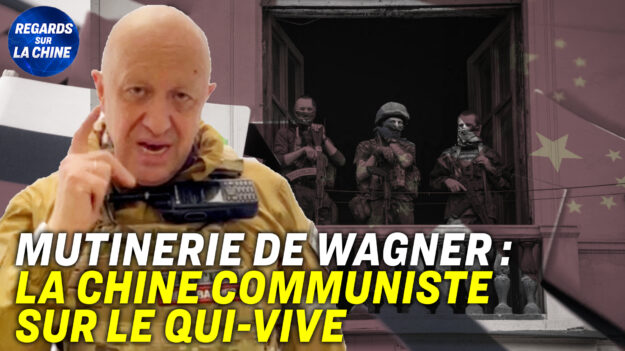 REGARDS SUR LA CHINE

MUTINERIE DE WAGNER :
LA CHINE COMMUNISTE
SUR LE QUI-VIVE